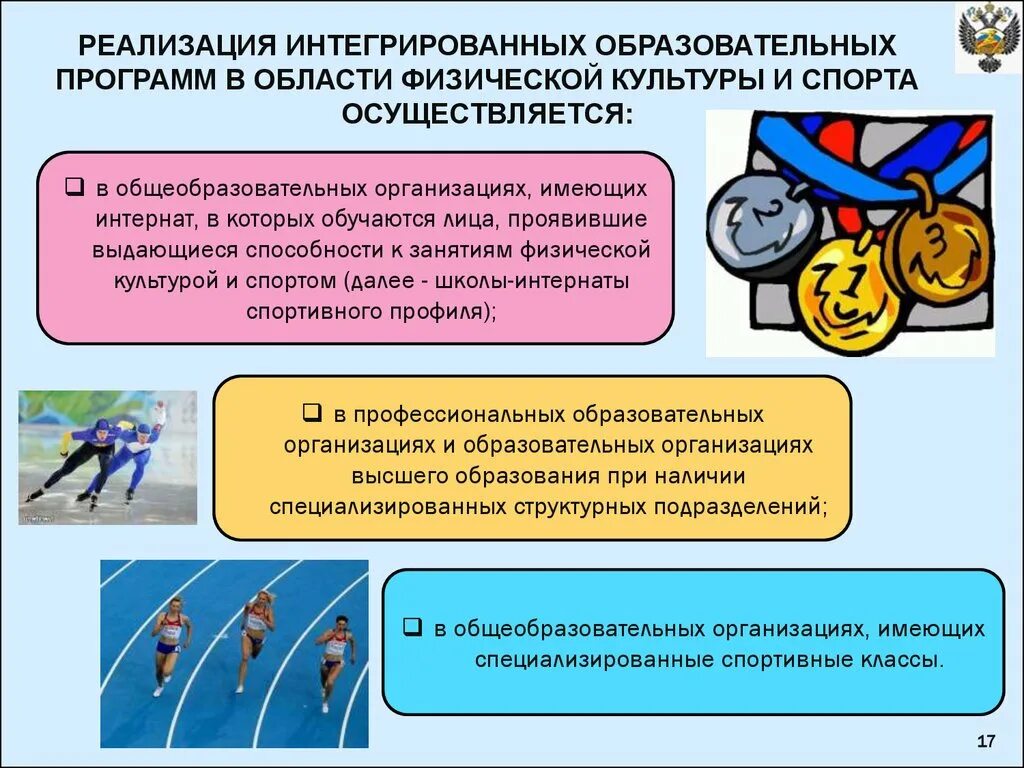 РЕАЛИЗАЦИЯ ИНТЕГРИРОВАННЫХ ОБРАЗОВАТЕЛЬНЫХ ПРОГРАММ В ОБЛАСТИ ФИЗИЧЕСКОЙ КУЛЬТУРЫ И СПОРТА ОСУЩЕСТВЛЯЕТСЯ:

❑ в общеобразовательных организациях, имеющих интернат, в которых обучаются лица, проявившие выдающиеся способности к занятиям физической культурой и спортом (далее - школы-интернаты спортивного профиля);

2

1

3

❑ в профессиональных образовательных организациях и образовательных организациях высшего образования при наличии специализированных структурных подразделений;

❑ в общеобразовательных организациях, имеющих специализированные спортивные классы.

17